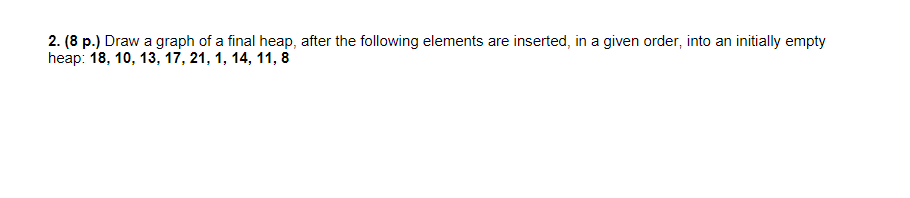 2. (8 p.) Draw a graph of a final heap, after the following elements are inserted, in a given order, into an initially empty heap: 18, 10, 13, 17, 21, 1, 14, 11, 8